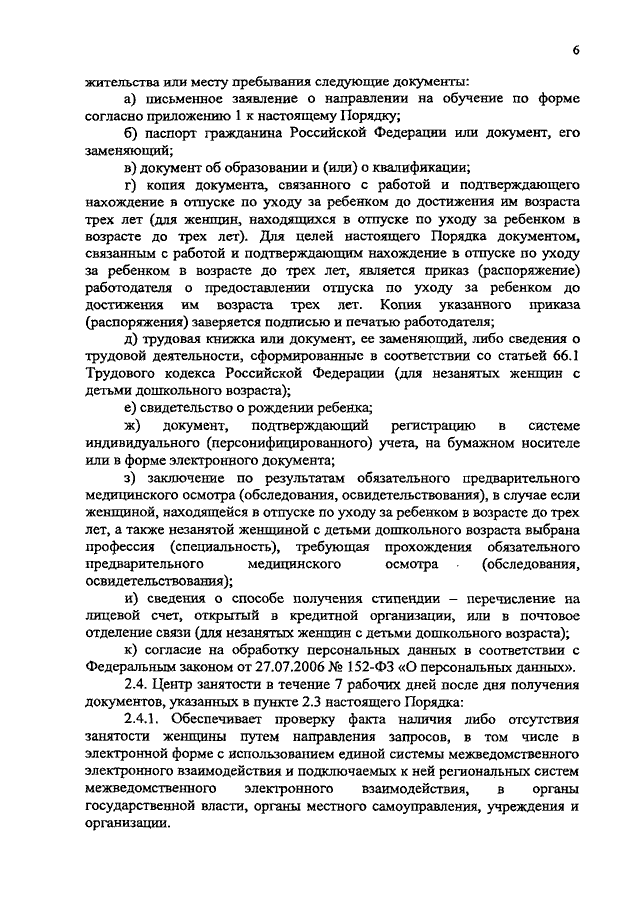 6

жительства или месту пребывания следующие документы:

а) письменное заявление о направлении на обучение по форме согласно приложению 1 к настоящему Порядку;

б) паспорт гражданина Российской Федерации или документ, его заменяющий;

в) документ об образовании и (или) о квалификации;

г) копия документа, связанного с работой и подтверждающего нахождение в отпуске по уходу за ребенком до достижения им возраста трех лет (для женщин, находящихся в отпуске по уходу за ребенком в возрасте до трех лет). Для целей настоящего Порядка документом, связанным с работой и подтверждающим нахождение в отпуске по уходу за ребенком в возрасте до трех лет, является приказ (распоряжение) работодателя о предоставлении отпуска по уходу за ребенком до достижения им возраста трех лет. Копия указанного приказа (распоряжения) заверяется подписью и печатью работодателя;

д) трудовая книжка или документ, ее заменяющий, либо сведения о трудовой деятельности, сформированные в соответствии со статьей 66.1 Трудового кодекса Российской Федерации (для незанятых женщин с детьми дошкольного возраста);

е) свидетельство о рождении ребенка;

ж) документ, подтверждающий регистрацию в системе индивидуального (персонифицированного) учета, на бумажном носителе или в форме электронного документа;

з) заключение по результатам обязательного предварительного медицинского осмотра (обследования, освидетельствования), в случае если женщиной, находящейся в отпуске по уходу за ребенком в возрасте до трех лет, а также незанятой женщиной с детьми дошкольного возраста выбрана профессия (специальность), требующая прохождения обязательного предварительного медицинского осмотра (обследования, освидетельствования);

и) сведения о способе получения стипендии – перечисление на лицевой счет, открытый в кредитной организации, или в почтовое отделение связи (для незанятых женщин с детьми дошкольного возраста);

к) согласие на обработку персональных данных в соответствии с Федеральным законом от 27.07.2006 № 152-ФЗ «О персональных данных».

2.4. Центр занятости в течение 7 рабочих дней после дня получения документов, указанных в пункте 2.3 настоящего Порядка:

2.4.1. Обеспечивает проверку факта наличия либо отсутствия занятости женщины путем направления запросов, в том числе в электронной форме с использованием единой системы межведомственного электронного взаимодействия и подключаемых к ней региональных систем межведомственного электронного взаимодействия, в органы государственной власти, органы местного самоуправления, учреждения и организации.